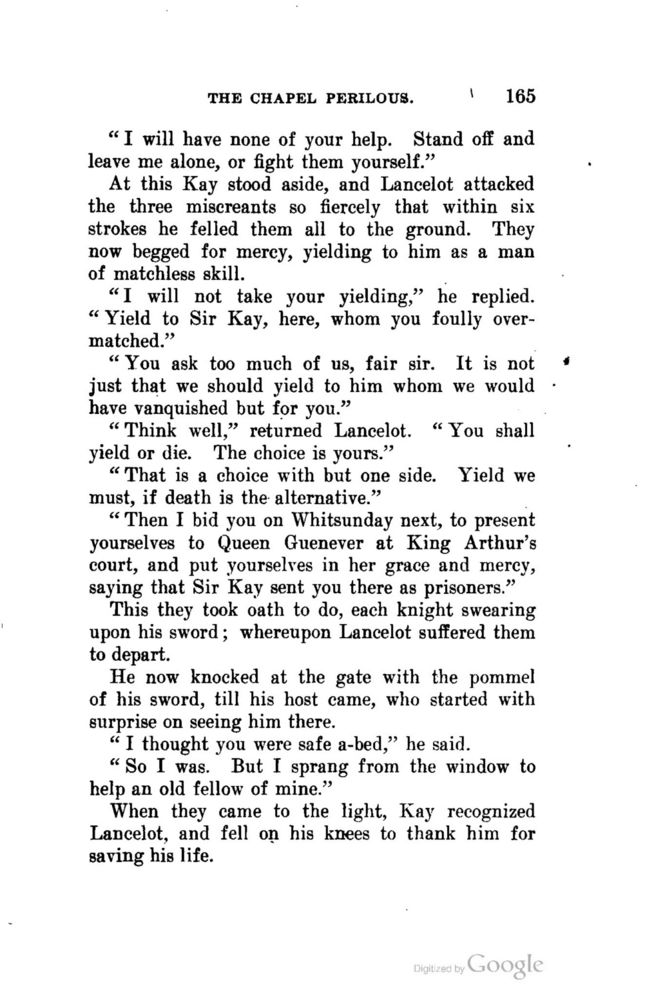 THE CHAPEL PERILOUS. 165

"I will have none of your help. Stand off and leave me alone, or fight them yourself."

At this Kay stood aside, and Lancelot attacked the three miscreants so fiercely that within six strokes he felled them all to the ground. They now begged for mercy, yielding to him as a man of matchless skill.

"I will not take your yielding," he replied. "Yield to Sir Kay, here, whom you foully overmatched."

"You ask too much of us, fair sir. It is not just that we should yield to him whom we would have vanquished but for you."

"Think well," returned Lancelot. "You shall yield or die. The choice is yours."

"That is a choice with but one side. Yield we must, if death is the alternative."

"Then I bid you on Whitsunday next, to present yourselves to Queen Guenever at King Arthur's court, and put yourselves in her grace and mercy, saying that Sir Kay sent you there as prisoners."

This they took oath to do, each knight swearing upon his sword; whereupon Lancelot suffered them to depart.

He now knocked at the gate with the pommel of his sword, till his host came, who started with surprise on seeing him there.

"I thought you were safe a-bed," he said.

"So I was. But I sprang from the window to help an old fellow of mine."

When they came to the light, Kay recognized Lancelot, and fell on his knees to thank him for saving his life.

Digitized by Google